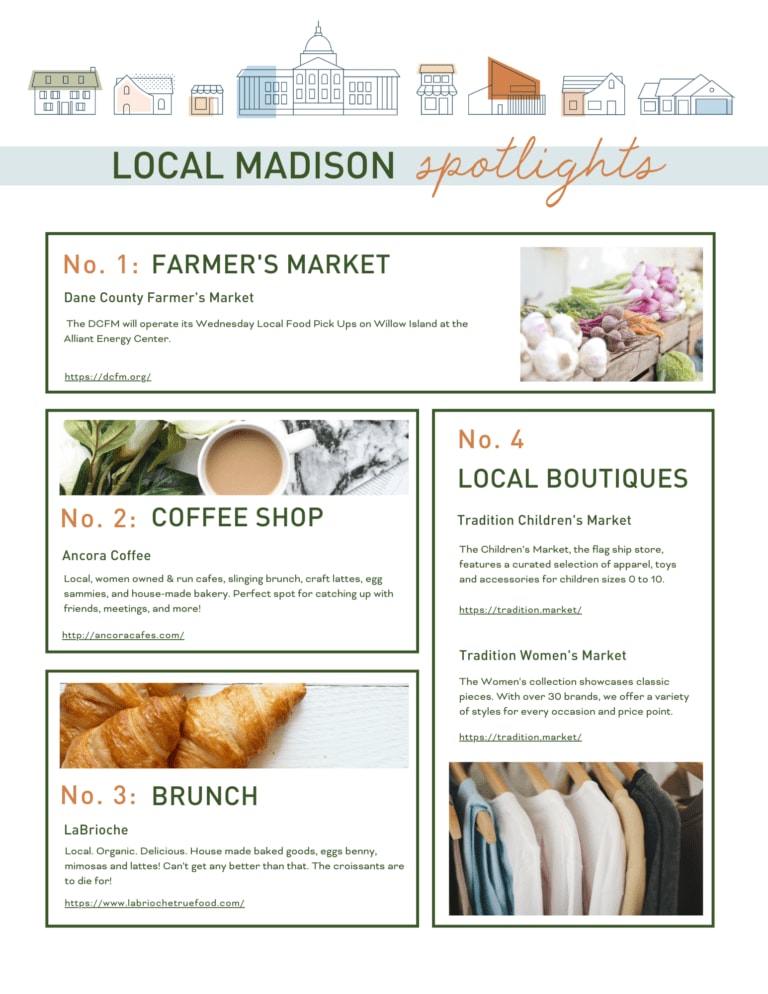 LOCAL MADISON spotlights

No. 1: FARMER'S MARKET

Dane County Farmer's Market

The DCFM will operate its Wednesday Local Food Pick Ups on Willow Island at the Alliant Energy Center.

https://dcfm.org/

No. 2: COFFEE SHOP

Ancora Coffee

Local, women owned & run cafes, slinging brunch, craft lattes, egg sammies, and house-made bakery. Perfect spot for catching up with friends, meetings, and more!

http://ancoracafes.com/

No. 3: BRUNCH

LaBrioche

Local. Organic. Delicious. House made baked goods, eggs benny, mimosas and lattes! Can't get any better than that. The croissants are to die for!

https://www.labriochetruefood.com/

No. 4

LOCAL BOUTIQUES

Tradition Children's Market

The Children's Market, the flag ship store, features a curated selection of apparel, toys and accessories for children sizes 0 to 10.

https://tradition.market/

Tradition Women's Market

The Women's collection showcases classic pieces. With over 30 brands, we offer a variety of styles for every occasion and price point.

https://tradition.market/